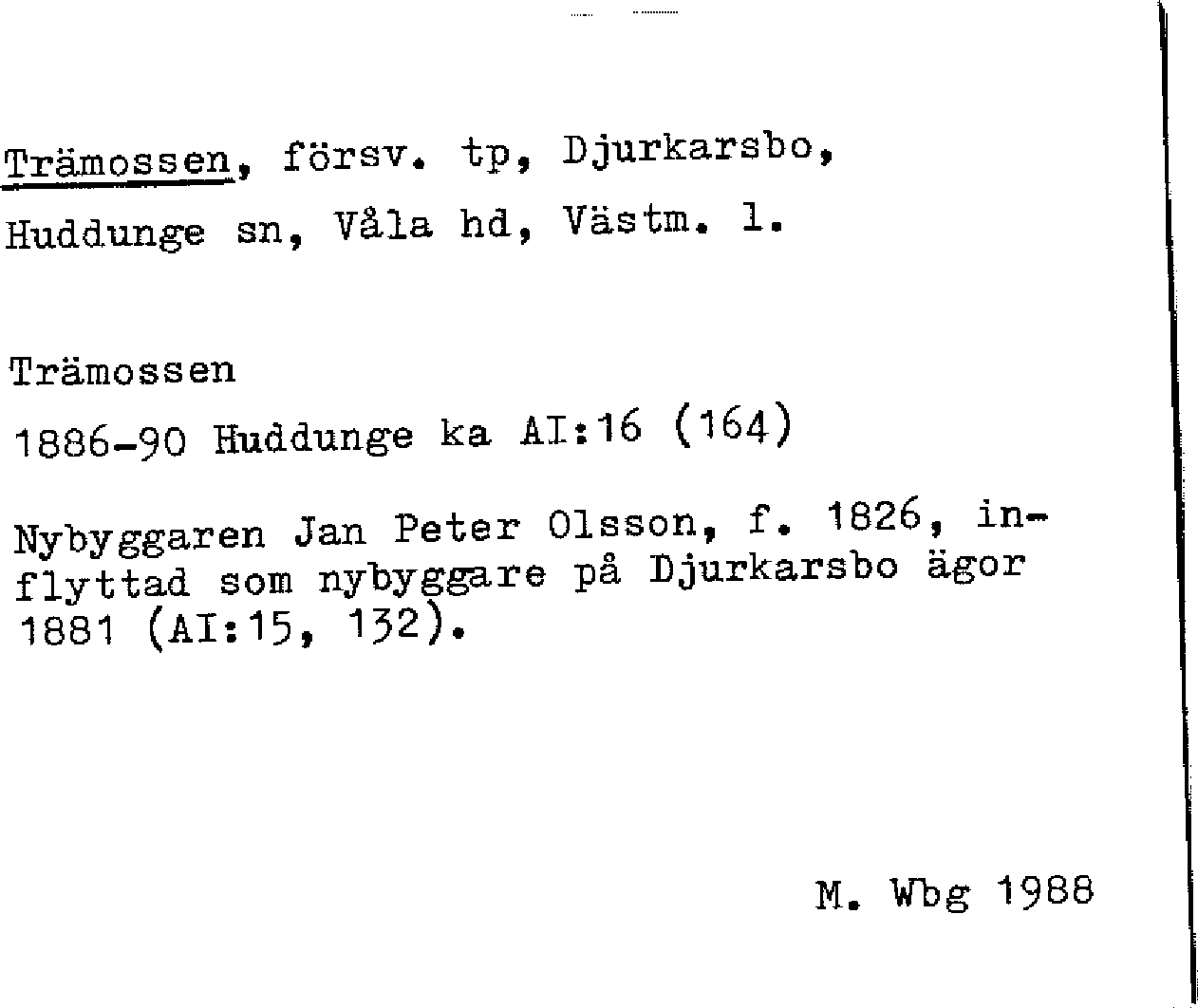 Trämossen, försv. tp, Djurkarsbo, Huddunge sn, Våla hd, Västm. l.

Trämossen
1886-90 Huddunge ka AI:16 (164)

Nybyggaren Jan Peter Olsson, f. 1826, inflyttad som nybyggare på Djurkarsbo ägor 1881 (AI:15, 132).

M. Wbg 1988